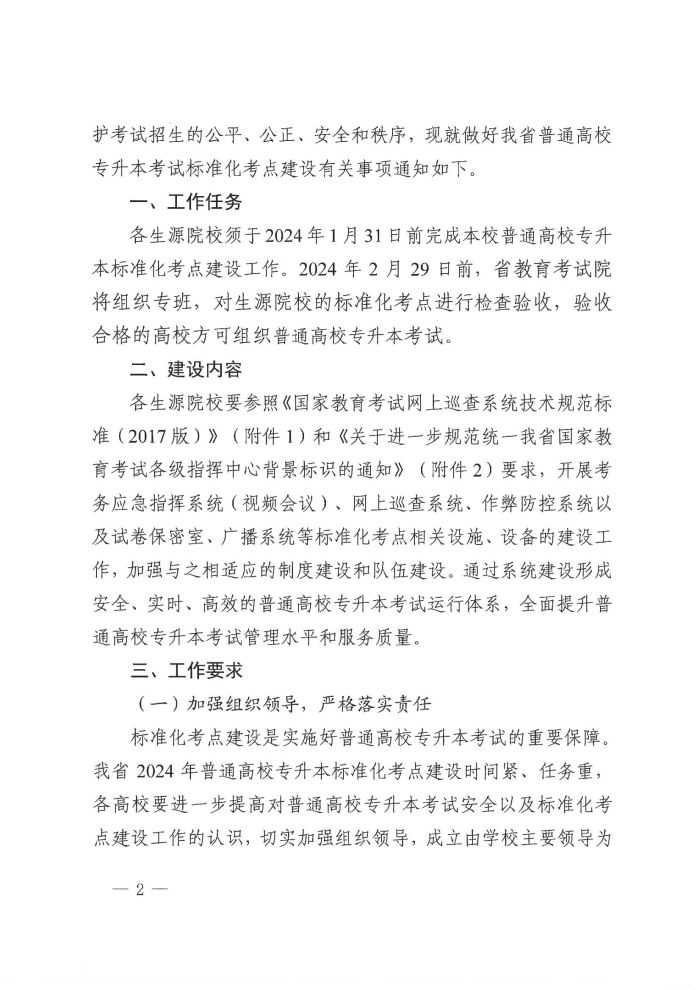 护考试招生的公平、公正、安全和秩序，现就做好我省普通高校专升本考试标准化考点建设有关事项通知如下。

一、工作任务

各生源院校须于2024年1月31日前完成本校普通高校专升本标准化考点建设工作。2024年2月29日前，省教育考试院将组织专班，对生源院校的标准化考点进行检查验收，验收合格的高校方可组织普通高校专升本考试。

二、建设内容

各生源院校要参照《国家教育考试网上巡查系统技术规范标准（2017版）》（附件1）和《关于进一步规范统一我省国家教育考试各级指挥中心背景标识的通知》（附件2）要求，开展考务应急指挥系统（视频会议）、网上巡查系统、作弊防控系统以及试卷保密室、广播系统等标准化考点相关设施、设备的建设工作，加强与之相适应的制度建设和队伍建设。通过系统建设形成安全、实时、高效的普通高校专升本考试运行体系，全面提升普通高校专升本考试管理水平和服务质量。

三、工作要求

（一）加强组织领导，严格落实责任

标准化考点建设是实施好普通高校专升本考试的重要保障。我省2024年普通高校专升本标准化考点建设时间紧、任务重，各高校要进一步提高对普通高校专升本考试安全以及标准化考点建设工作的认识，切实加强组织领导，成立由学校主要领导为

— 2 —